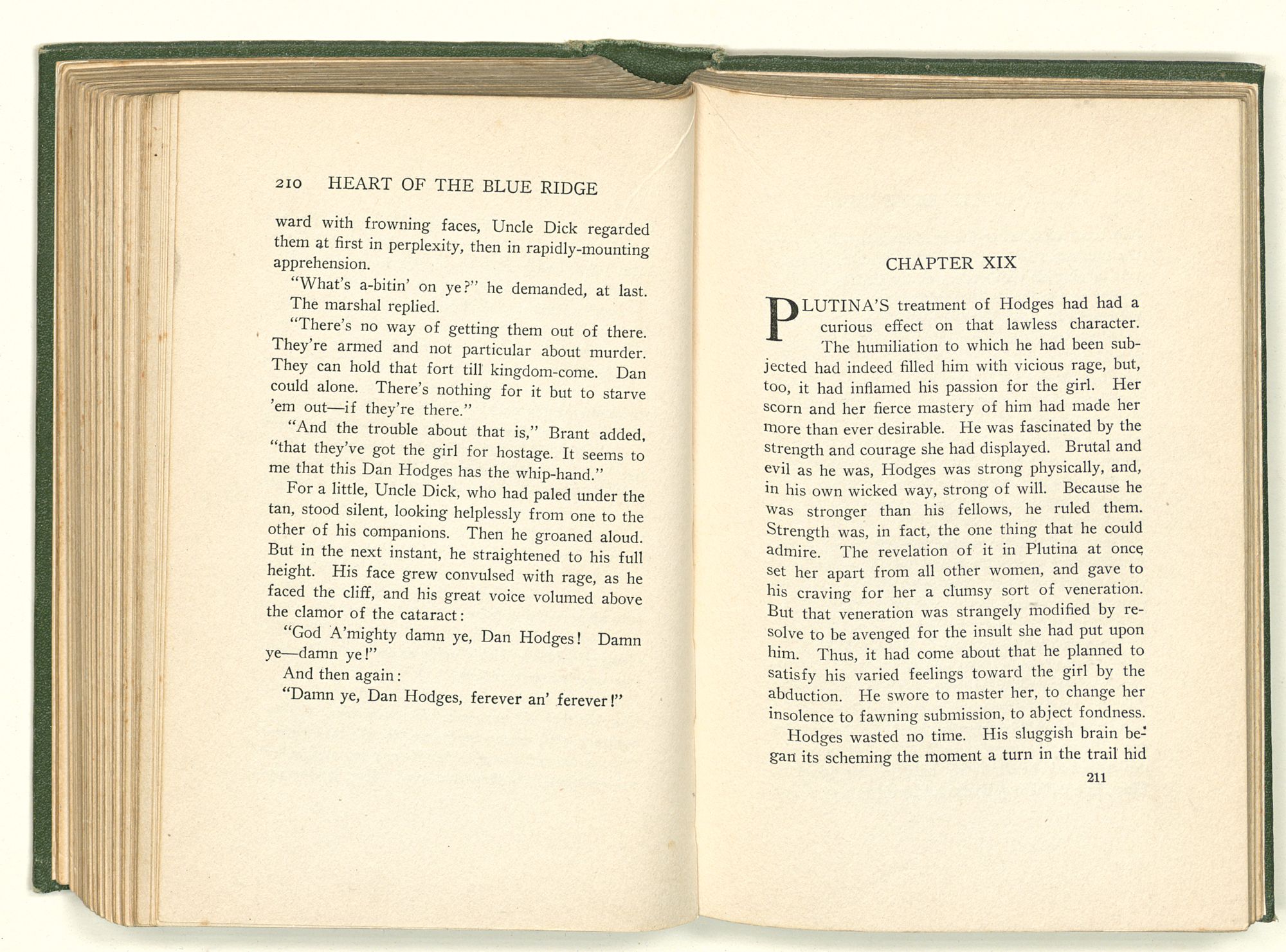 210 HEART OF THE BLUE RIDGE

ward with frowning faces, Uncle Dick regarded them at first in perplexity, then in rapidly-mounting apprehension.

"What's a-bitin' on ye?" he demanded, at last.

The marshal replied.

"There's no way of getting them out of there. They're armed and not particular about murder. They can hold that fort till kingdom-come. Dan could alone. There's nothing for it but to starve 'em out—if they're there."

"And the trouble about that is," Brant added, "that they've got the girl for hostage. It seems to me that this Dan Hodges has the whip-hand."

For a little, Uncle Dick, who had paled under the tan, stood silent, looking helplessly from one to the other of his companions. Then he groaned aloud. But in the next instant, he straightened to his full height. His face grew convulsed with rage, as he faced the cliff, and his great voice volumed above the clamor of the cataract:

"God A'mighty damn ye, Dan Hodges! Damn ye—damn ye!"

And then again:

"Damn ye, Dan Hodges, ferever an' ferever!"

CHAPTER XIX

PLUTINA'S treatment of Hodges had had a curious effect on that lawless character. The humiliation to which he had been subjected had indeed filled him with vicious rage, but, too, it had inflamed his passion for the girl. Her scorn and her fierce mastery of him had made her more than ever desirable. He was fascinated by the strength and courage she had displayed. Brutal and evil as he was, Hodges was strong physically, and, in his own wicked way, strong of will. Because he was stronger than his fellows, he ruled them. Strength was, in fact, the one thing that he could admire. The revelation of it in Plutina at once set her apart from all other women, and gave to his craving for her a clumsy sort of veneration. But that veneration was strangely modified by resolve to be avenged for the insult she had put upon him. Thus, it had come about that he planned to satisfy his varied feelings toward the girl by the abduction. He swore to master her, to change her insolence to fawning submission, to abject fondness.

Hodges wasted no time. His sluggish brain began its scheming the moment a turn in the trail hid

211